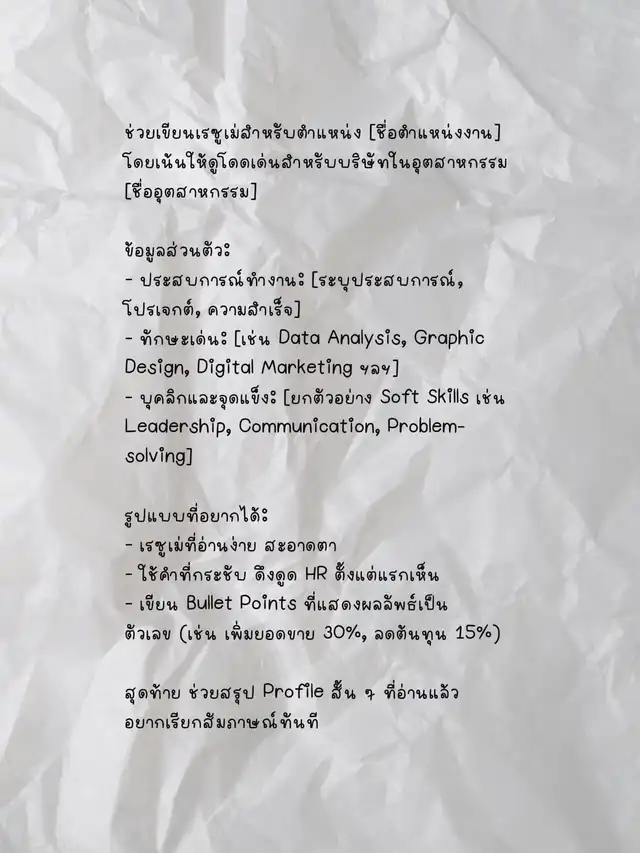 ช่วยเขียนเรซูเม่สำหรับตำแหน่ง [ชื่อตำแหน่งงาน] โดยเน้นให้ดูโดดเด่นสำหรับบริษัทในอุตสาหกรรม [ชื่ออุตสาหกรรม]

ข้อมูลส่วนตัว:
- ประสบการณ์ทำงาน: [ระบุประสบการณ์, โปรเจกต์, ความสำเร็จ]
- ทักษะเด่น: [เช่น Data Analysis, Graphic Design, Digital Marketing ฯลฯ]
- บุคลิกและจุดแข็ง: [ยกตัวอย่าง Soft Skills เช่น Leadership, Communication, Problem-solving]

รูปแบบที่อยากได้:
- เรซูเม่ที่อ่านง่าย สะอาดตา
- ใช้คำที่กระชับ ดึงดูด HR ตั้งแต่แรกเห็น
- เขียน Bullet Points ที่แสดงผลลัพธ์เป็นตัวเลข (เช่น เพิ่มยอดขาย 30%, ลดต้นทุน 15%)

สุดท้าย ช่วยสรุป Profile สั้น ๆ ที่อ่านแล้วอยากเรียกสัมภาษณ์ทันที